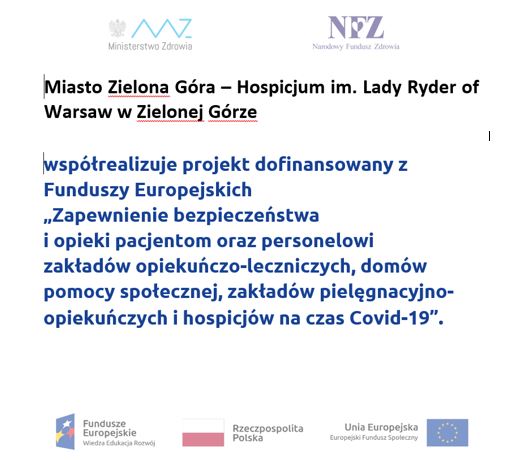 Ministerstwo Zdrowia

NFZ
Narodowy Fundusz Zdrowia

Miasto Zielona Góra – Hospicjum im. Lady Ryder of Warsaw w Zielonej Górze

współrealizuje projekt dofinansowany z Funduszy Europejskich
„Zapewnienie bezpieczeństwa i opieki pacjentom oraz personelowi zakładów opiekuńczo-leczniczych, domów pomocy społecznej, zakładów pielęgnacyjno-opiekuńczych i hospicjów na czas Covid-19”.

Fundusze Europejskie
Wiedza Edukacja Rozwój

Rzeczpospolita Polska

Unia Europejska
Europejski Fundusz Społeczny